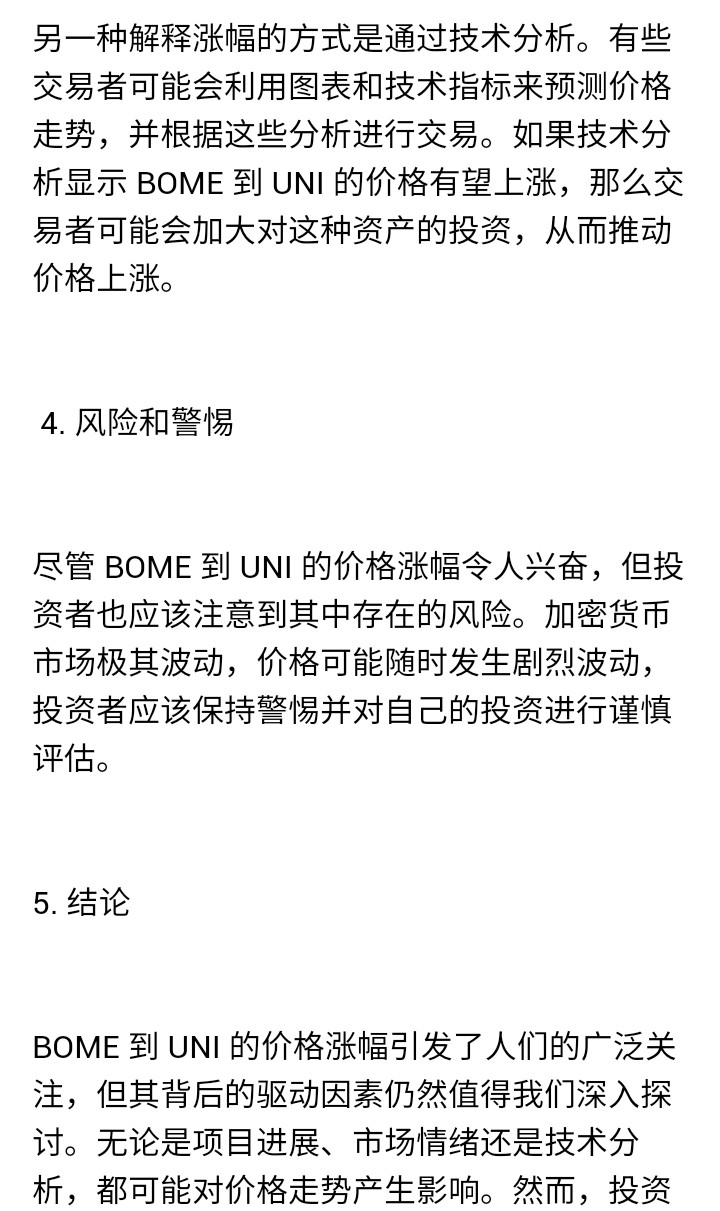 另一种解释涨幅的方式是通过技术分析。有些交易者可能会利用图表和技术指标来预测价格走势，并根据这些分析进行交易。如果技术分析显示 BOME 到 UNI 的价格有望上涨，那么交易者可能会加大对这种资产的投资，从而推动价格上涨。

4. 风险和警惕

尽管 BOME 到 UNI 的价格涨幅令人兴奋，但投资者也应该注意到其中存在的风险。加密货币市场极其波动，价格可能随时发生剧烈波动，投资者应该保持警惕并对自己的投资进行谨慎评估。

5. 结论

BOME 到 UNI 的价格涨幅引发了人们的广泛关注，但其背后的驱动因素仍然值得我们深入探讨。无论是项目进展、市场情绪还是技术分析，都可能对价格走势产生影响。然而，投资